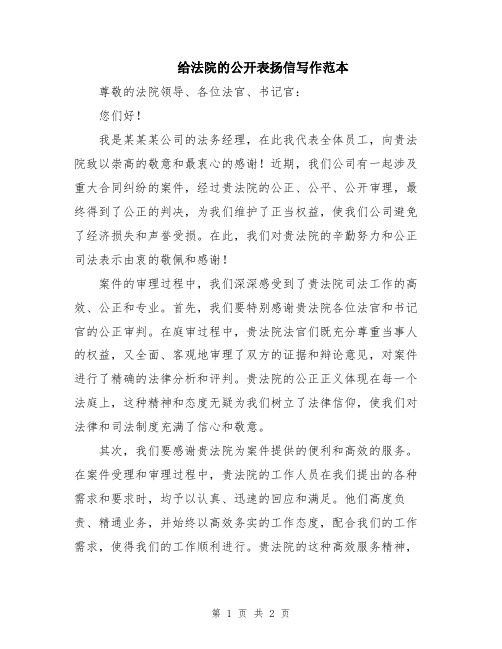 给法院的公开表扬信写作范本

尊敬的法院领导、各位法官、书记官：

您们好！

我是某某某公司的法务经理，在此我代表全体员工，向贵法院致以崇高的敬意和最衷心的感谢！近期，我们公司有一起涉及重大合同纠纷的案件，经过贵法院的公正、公平、公开审理，最终得到了公正的判决，为我们维护了正当权益，使我们公司避免了经济损失和声誉受损。在此，我们对贵法院的辛勤努力和公正司法表示由衷的敬佩和感谢！

案件的审理过程中，我们深深感受到了贵法院司法工作的高效、公正和专业。首先，我们要特别感谢贵法院各位法官和书记官的公正审判。在庭审过程中，贵法院法官们既充分尊重当事人的权益，又全面、客观地审理了双方的证据和辩论意见，对案件进行了精确的法律分析和评判。贵法院的公正正义体现在每一个法庭上，这种精神和态度无疑为我们树立了法律信仰，使我们对法律和司法制度充满了信心和敬意。

其次，我们要感谢贵法院为案件提供的便利和高效的服务。在案件受理和审理过程中，贵法院的工作人员在我们提出的各种需求和要求时，均予以认真、迅速的回应和满足。他们高度负责、精通业务，并始终以高效务实的工作态度，配合我们的工作需求，使得我们的工作顺利进行。贵法院的这种高效服务精神，

第 1 页 共 2 页